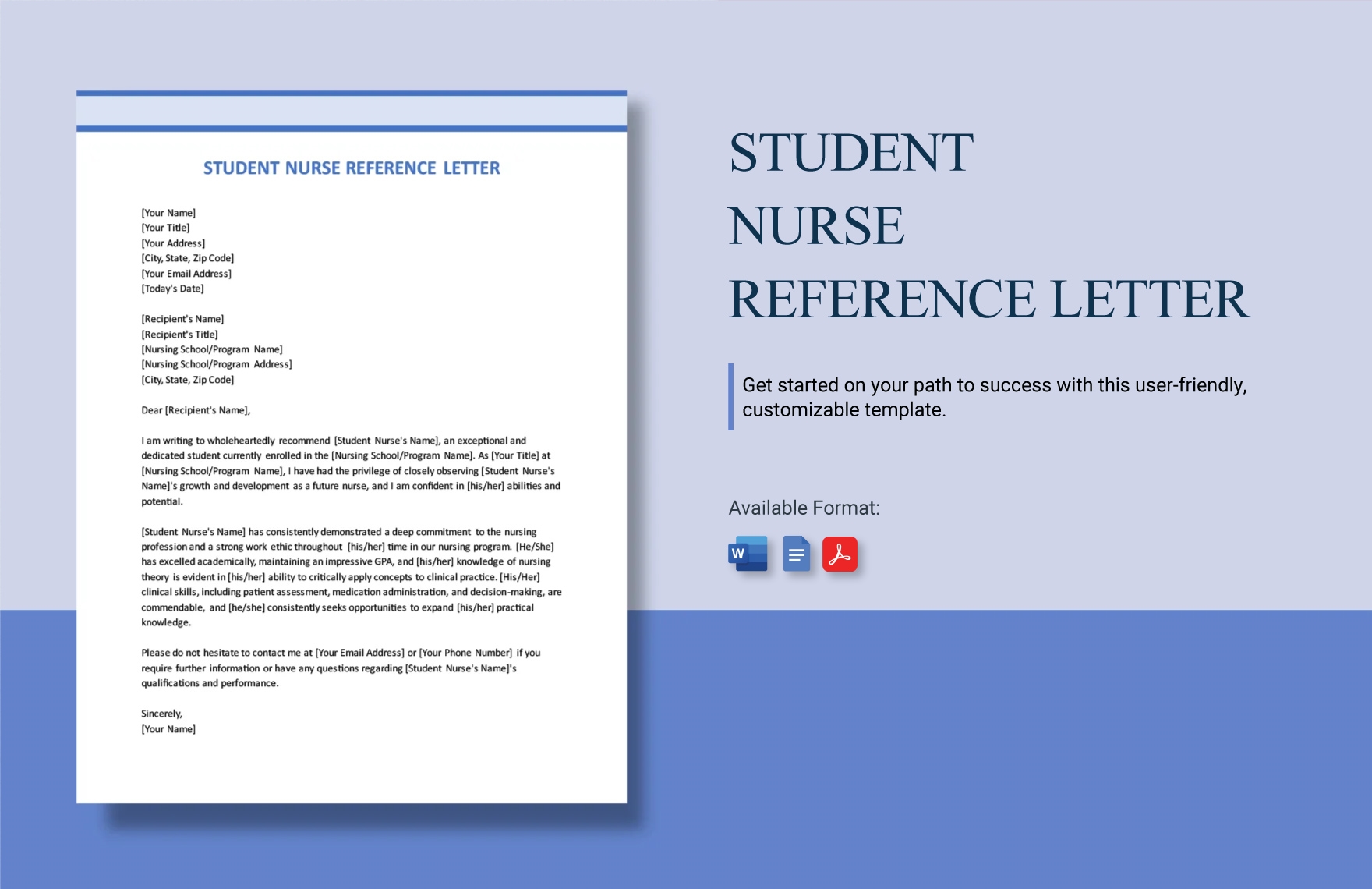 STUDENT NURSE REFERENCE LETTER

[Your Name]
[Your Title]
[Your Address]
[City, State, Zip Code]
[Your Email Address]
[Today's Date]

[Recipient's Name]
[Recipient's Title]
[Nursing School/Program Name]
[Nursing School/Program Address]
[City, State, Zip Code]

Dear [Recipient's Name],

I am writing to wholeheartedly recommend [Student Nurse's Name], an exceptional and dedicated student currently enrolled in the [Nursing School/Program Name]. As [Your Title] at [Nursing School/Program Name], I have had the privilege of closely observing [Student Nurse's Name]'s growth and development as a future nurse, and I am confident in [his/her] abilities and potential.

[Student Nurse's Name] has consistently demonstrated a deep commitment to the nursing profession and a strong work ethic throughout [his/her] time in our nursing program. [He/She] has excelled academically, maintaining an impressive GPA, and [his/her] knowledge of nursing theory is evident in [his/her] ability to critically apply concepts to clinical practice. [His/Her] clinical skills, including patient assessment, medication administration, and decision-making, are commendable, and [he/she] consistently seeks opportunities to expand [his/her] practical knowledge.

Please do not hesitate to contact me at [Your Email Address] or [Your Phone Number] if you require further information or have any questions regarding [Student Nurse's Name]'s qualifications and performance.

Sincerely,
[Your Name]

STUDENT
NURSE
REFERENCE LETTER

Get started on your path to success with this user-friendly, customizable template.

Available Format:

W